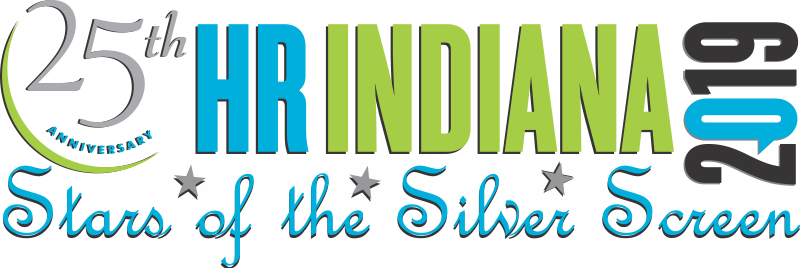 25th
ANNIVERSARY
HR INDIANA
2019
Stars of the Silver Screen